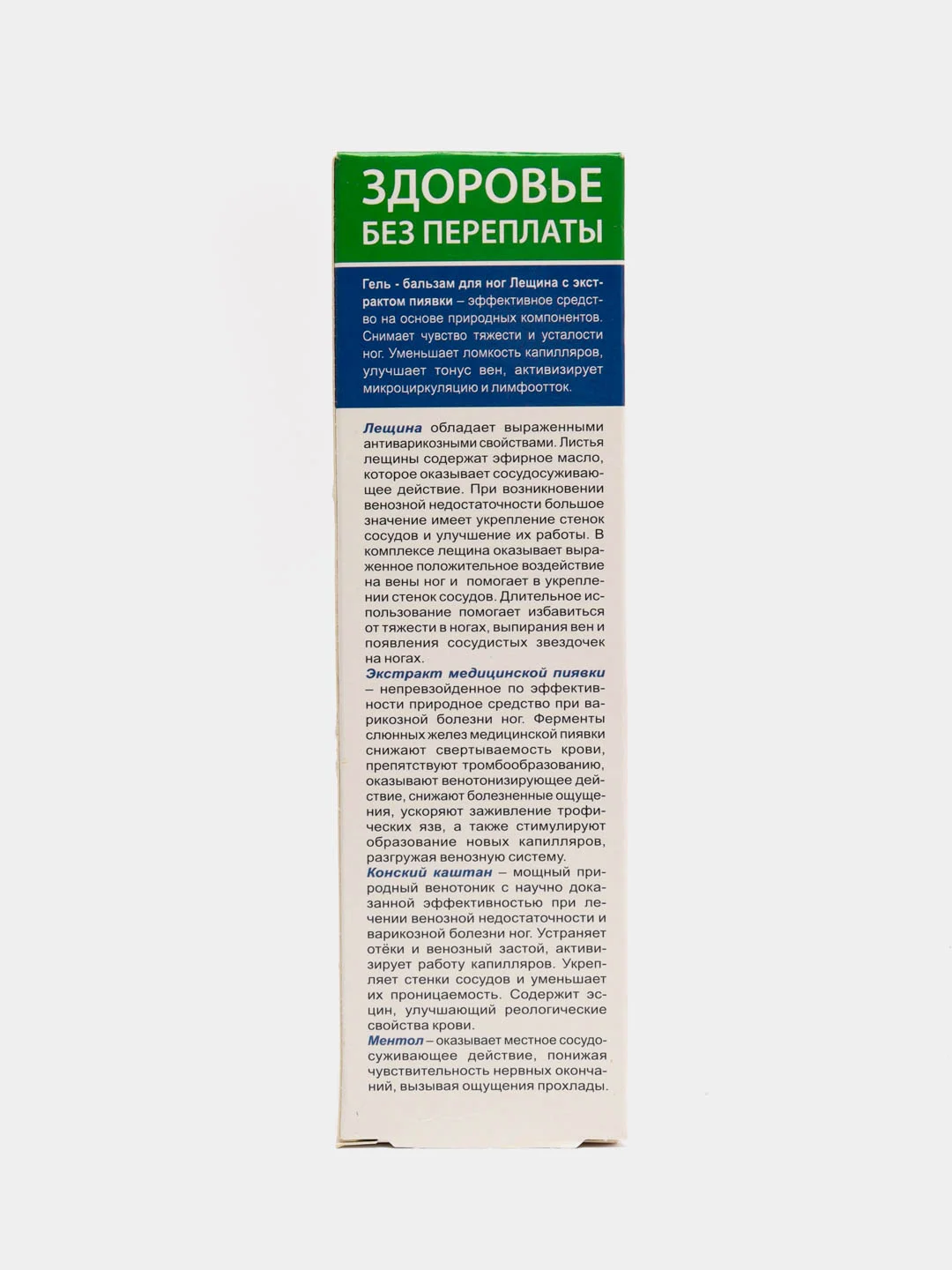 ЗДОРОВЬЕ
БЕЗ ПЕРЕПЛАТЫ

Гель - бальзам для ног Лещина с экстрактом пиявки – эффективное средство на основе природных компонентов. Снимает чувство тяжести и усталости ног. Уменьшает ломкость капилляров, улучшает тонус вен, активизирует микроциркуляцию и лимфоотток.

Лещина обладает выраженными антиварикозными свойствами. Листья лещины содержат эфирное масло, которое оказывает сосудосуживающее действие. При возникновении венозной недостаточности большое значение имеет укрепление стенок сосудов и улучшение их работы. В комплексе лещина оказывает выраженное положительное воздействие на вены ног и помогает в укреплении стенок сосудов. Длительное использование помогает избавиться от тяжести в ногах, выпирания вен и появления сосудистых звездочек на ногах.
Экстракт медицинской пиявки – непревзойденное по эффективности природное средство при варикозной болезни ног. Ферменты слюнных желез медицинской пиявки снижают свертываемость крови, препятствуют тромбообразованию, оказывают венотонизирующее действие, снижают болезненные ощущения, ускоряют заживление трофических язв, а также стимулируют образование новых капилляров, разгружая венозную систему.
Конский каштан – мощный природный венотоник с научно доказанной эффективностью при лечении венозной недостаточности и варикозной болезни ног. Устраняет отёки и венозный застой, активизирует работу капилляров. Укрепляет стенки сосудов и уменьшает их проницаемость. Содержит эсцин, улучшающий реологические свойства крови.
Ментол – оказывает местное сосудосуживающее действие, понижая чувствительность нервных окончаний, вызывая ощущения прохлады.